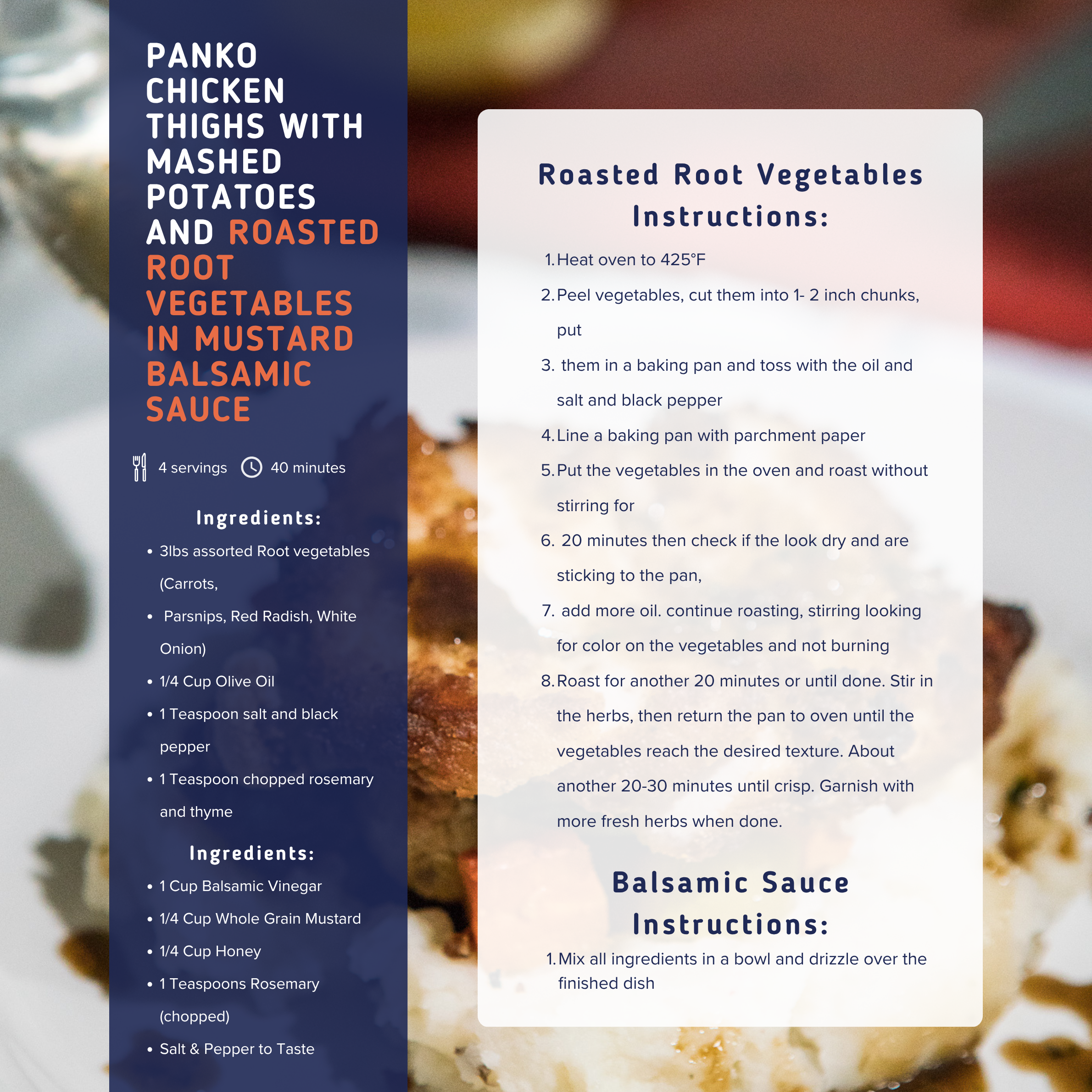 PANKO CHICKEN THIGHS WITH MASHED POTATOES AND ROASTED ROOT VEGETABLES IN MUSTARD BALSAMIC SAUCE

4 servings 40 minutes

Ingredients:

• 3lbs assorted Root vegetables (Carrots,
• Parsnips, Red Radish, White Onion)
• 1/4 Cup Olive Oil
• 1 Teaspoon salt and black pepper
• 1 Teaspoon chopped rosemary and thyme

Ingredients:

• 1 Cup Balsamic Vinegar
• 1/4 Cup Whole Grain Mustard
• 1/4 Cup Honey
• 1 Teaspoons Rosemary (chopped)
• Salt & Pepper to Taste

Roasted Root Vegetables Instructions:

1. Heat oven to 425°F
2. Peel vegetables, cut them into 1- 2 inch chunks, put
3. them in a baking pan and toss with the oil and salt and black pepper
4. Line a baking pan with parchment paper
5. Put the vegetables in the oven and roast without stirring for
6. 20 minutes then check if the look dry and are sticking to the pan,
7. add more oil. continue roasting, stirring looking for color on the vegetables and not burning
8. Roast for another 20 minutes or until done. Stir in the herbs, then return the pan to oven until the vegetables reach the desired texture. About another 20-30 minutes until crisp. Garnish with more fresh herbs when done.

Balsamic Sauce Instructions:

1. Mix all ingredients in a bowl and drizzle over the finished dish